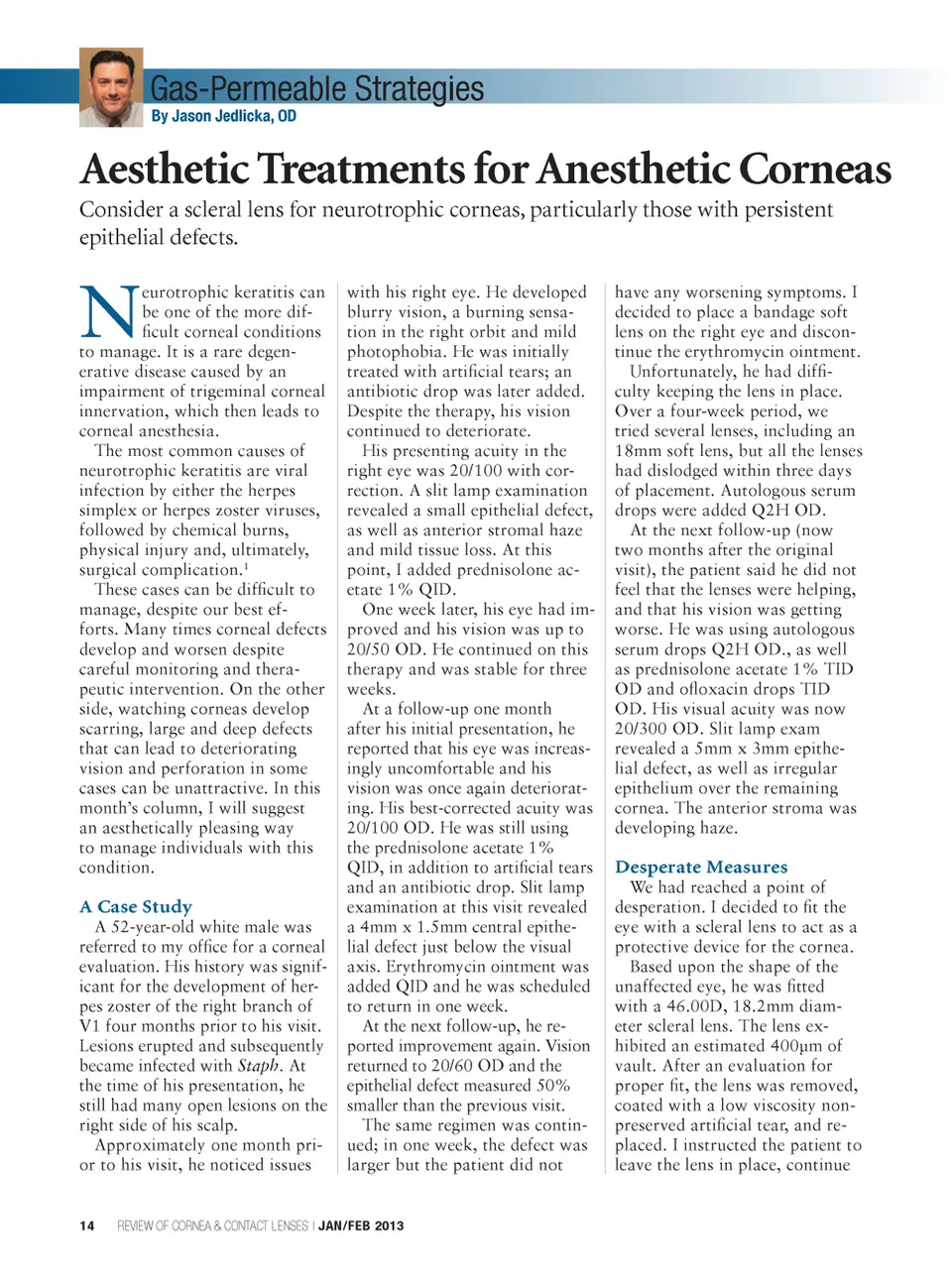 Gas-Permeable Strategies
By Jason Jedlicka, OD

Aesthetic Treatments for Anesthetic Corneas

Consider a scleral lens for neurotrophic corneas, particularly those with persistent epithelial defects.

Neurotrophic keratitis can be one of the more difficult corneal conditions to manage. It is a rare degenerative disease caused by an impairment of trigeminal corneal innervation, which then leads to corneal anesthesia.

The most common causes of neurotrophic keratitis are viral infection by either the herpes simplex or herpes zoster viruses, followed by chemical burns, physical injury and, ultimately, surgical complication.$^1$

These cases can be difficult to manage, despite our best efforts. Many times corneal defects develop and worsen despite careful monitoring and therapeutic intervention. On the other side, watching corneas develop scarring, large and deep defects that can lead to deteriorating vision and perforation in some cases can be unattractive. In this month's column, I will suggest an aesthetically pleasing way to manage individuals with this condition.

A Case Study

A 52-year-old white male was referred to my office for a corneal evaluation. His history was significant for the development of herpes zoster of the right branch of V1 four months prior to his visit. Lesions erupted and subsequently became infected with Staph. At the time of his presentation, he still had many open lesions on the right side of his scalp.

Approximately one month prior to his visit, he noticed issues with his right eye. He developed blurry vision, a burning sensation in the right orbit and mild photophobia. He was initially treated with artificial tears; an antibiotic drop was later added. Despite the therapy, his vision continued to deteriorate.

His presenting acuity in the right eye was 20/100 with correction. A slit lamp examination revealed a small epithelial defect, as well as anterior stromal haze and mild tissue loss. At this point, I added prednisolone acetate 1% QID.

One week later, his eye had improved and his vision was up to 20/50 OD. He continued on this therapy and was stable for three weeks.

At a follow-up one month after his initial presentation, he reported that his eye was increasingly uncomfortable and his vision was once again deteriorating. His best-corrected acuity was 20/100 OD. He was still using the prednisolone acetate 1% QID, in addition to artificial tears and an antibiotic drop. Slit lamp examination at this visit revealed a 4mm x 1.5mm central epithelial defect just below the visual axis. Erythromycin ointment was added QID and he was scheduled to return in one week.

At the next follow-up, he reported improvement again. Vision returned to 20/60 OD and the epithelial defect measured 50% smaller than the previous visit.

The same regimen was continued; in one week, the defect was larger but the patient did not have any worsening symptoms. I decided to place a bandage soft lens on the right eye and discontinue the erythromycin ointment.

Unfortunately, he had difficulty keeping the lens in place. Over a four-week period, we tried several lenses, including an 18mm soft lens, but all the lenses had dislodged within three days of placement. Autologous serum drops were added Q2H OD.

At the next follow-up (now two months after the original visit), the patient said he did not feel that the lenses were helping, and that his vision was getting worse. He was using autologous serum drops Q2H OD., as well as prednisolone acetate 1% TID OD and ofloxacin drops TID OD. His visual acuity was now 20/300 OD. Slit lamp exam revealed a 5mm x 3mm epithelial defect, as well as irregular epithelium over the remaining cornea. The anterior stroma was developing haze.

Desperate Measures

We had reached a point of desperation. I decided to fit the eye with a scleral lens to act as a protective device for the cornea.

Based upon the shape of the unaffected eye, he was fitted with a 46.00D, 18.2mm diameter scleral lens. The lens exhibited an estimated 400µm of vault. After an evaluation for proper fit, the lens was removed, coated with a low viscosity non-preserved artificial tear, and replaced. I instructed the patient to leave the lens in place, continue

14 REVIEW OF CORNEA & CONTACT LENSES | JAN/FEB 2013